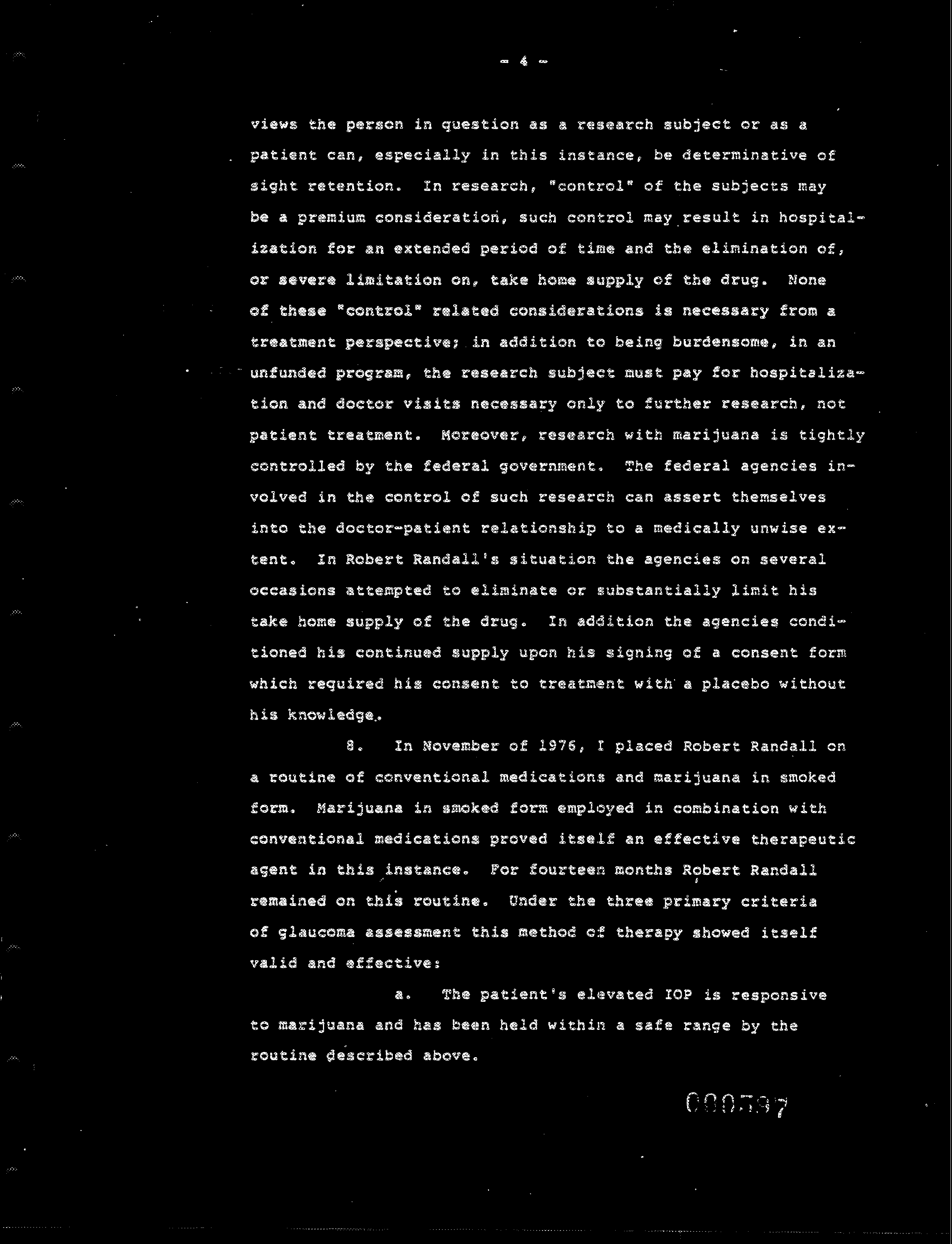 - 4 -

views the person in question as a research subject or as a patient can, especially in this instance, be determinative of sight retention. In research, "control" of the subjects may be a premium consideration, such control may result in hospitalization for an extended period of time and the elimination of, or severe limitation on, take home supply of the drug. None of these "control" related considerations is necessary from a treatment perspective; in addition to being burdensome, in an unfunded program, the research subject must pay for hospitalization and doctor visits necessary only to further research, not patient treatment. Moreover, research with marijuana is tightly controlled by the federal government. The federal agencies involved in the control of such research can assert themselves into the doctor-patient relationship to a medically unwise extent. In Robert Randall's situation the agencies on several occasions attempted to eliminate or substantially limit his take home supply of the drug. In addition the agencies conditioned his continued supply upon his signing of a consent form which required his consent to treatment with a placebo without his knowledge.

8. In November of 1976, I placed Robert Randall on a routine of conventional medications and marijuana in smoked form. Marijuana in smoked form employed in combination with conventional medications proved itself an effective therapeutic agent in this instance. For fourteen months Robert Randall remained on this routine. Under the three primary criteria of glaucoma assessment this method of therapy showed itself valid and effective:

a. The patient's elevated IOP is responsive to marijuana and has been held within a safe range by the routine described above.

000597